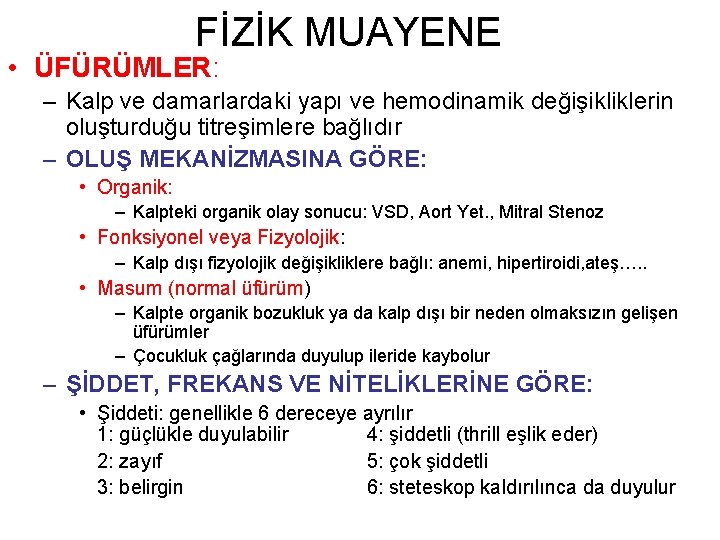 FİZİK MUAYENE

• ÜFÜRÜMLER:

– Kalp ve damarlardaki yapı ve hemodinamik değişikliklerin oluşturduğu titreşimlere bağlıdır

– OLUŞ MEKANİZMASINA GÖRE:

• Organik:

– Kalpteki organik olay sonucu: VSD, Aort Yet., Mitral Stenoz

• Fonksiyonel veya Fizyolojik:

– Kalp dışı fizyolojik değişikliklere bağlı: anemi, hipertiroidi,ateş…..

• Masum (normal üfürüm)

– Kalpte organik bozukluk ya da kalp dışı bir neden olmaksızın gelişen üfürümler

– Çocukluk çağlarında duyulup ileride kaybolur

– ŞİDDET, FREKANS VE NİTELİKLERİNE GÖRE:

• Şiddeti: genellikle 6 dereceye ayrılır

1: güçlükle duyulabilir
2: zayıf
3: belirgin

4: şiddetli (thrill eşlik eder)
5: çok şiddetli
6: steteskop kaldırılınca da duyulur